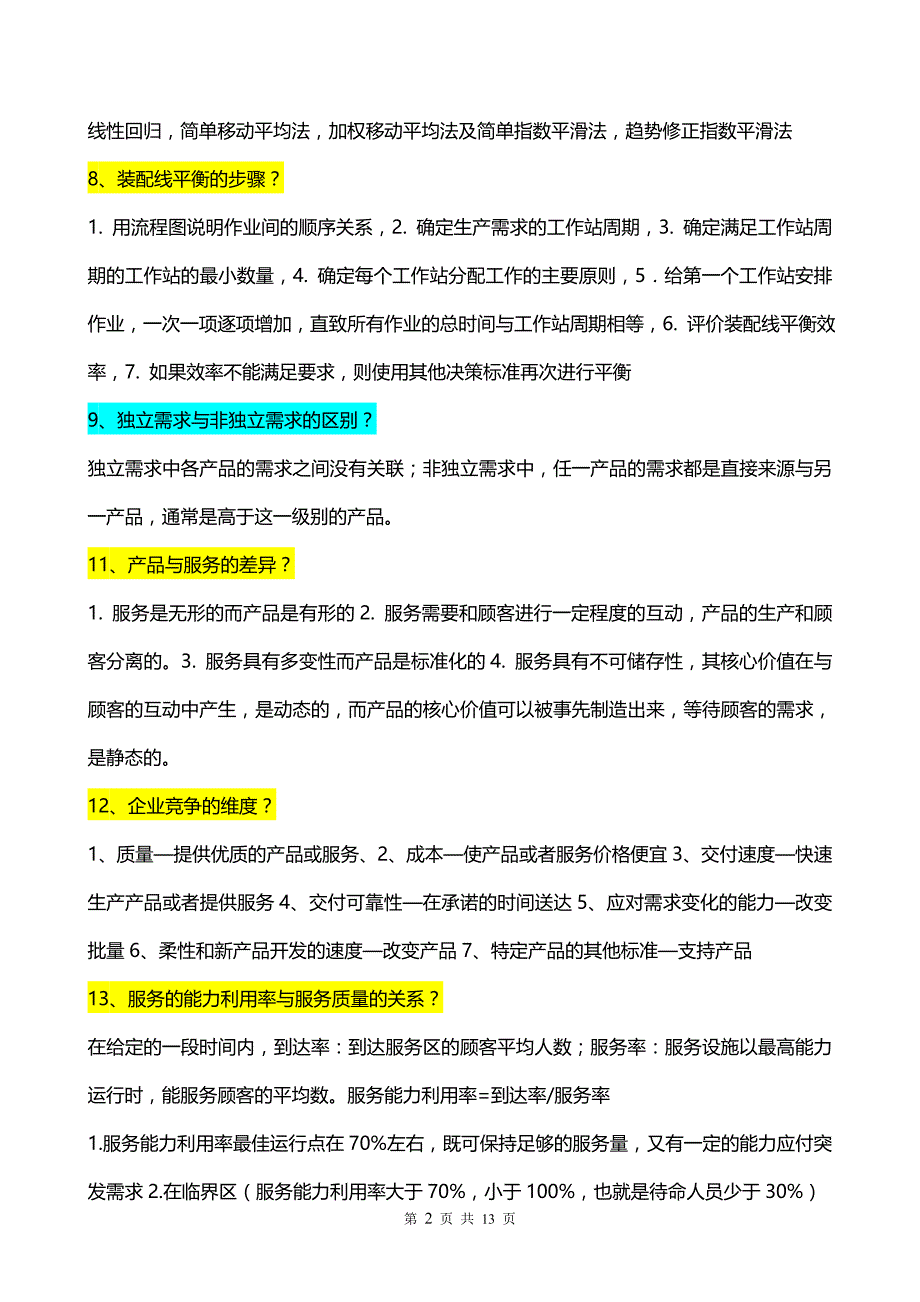 线性回归，简单移动平均法，加权移动平均法及简单指数平滑法，趋势修正指数平滑法

8、装配线平衡的步骤？

1. 用流程图说明作业间的顺序关系，2. 确定生产需求的工作站周期，3. 确定满足工作站周期的工作站的最小数量，4. 确定每个工作站分配工作的主要原则，5．给第一个工作站安排作业，一次一项逐项增加，直致所有作业的总时间与工作站周期相等，6. 评价装配线平衡效率，7. 如果效率不能满足要求，则使用其他决策标准再次进行平衡

9、独立需求与非独立需求的区别？

独立需求中各产品的需求之间没有关联；非独立需求中，任一产品的需求都是直接来源与另一产品，通常是高于这一级别的产品。

11、产品与服务的差异？

1. 服务是无形的而产品是有形的 2. 服务需要和顾客进行一定程度的互动，产品的生产和顾客分离的。3. 服务具有多变性而产品是标准化的 4. 服务具有不可储存性，其核心价值在与顾客的互动中产生，是动态的，而产品的核心价值可以被事先制造出来，等待顾客的需求，是静态的。

12、企业竞争的维度？

1、质量—提供优质的产品或服务、2、成本—使产品或者服务价格便宜 3、交付速度—快速生产产品或者提供服务 4、交付可靠性—在承诺的时间送达 5、应对需求变化的能力—改变批量 6、柔性和新产品开发的速度—改变产品 7、特定产品的其他标准—支持产品

13、服务的能力利用率与服务质量的关系？

在给定的一段时间内，到达率：到达服务区的顾客平均人数；服务率：服务设施以最高能力运行时，能服务顾客的平均数。服务能力利用率=到达率/服务率

1.服务能力利用率最佳运行点在 70%左右，既可保持足够的服务量，又有一定的能力应付突发需求 2.在临界区（服务能力利用率大于 70%，小于 100%，也就是待命人员少于 30%）

第 2 页 共 13 页